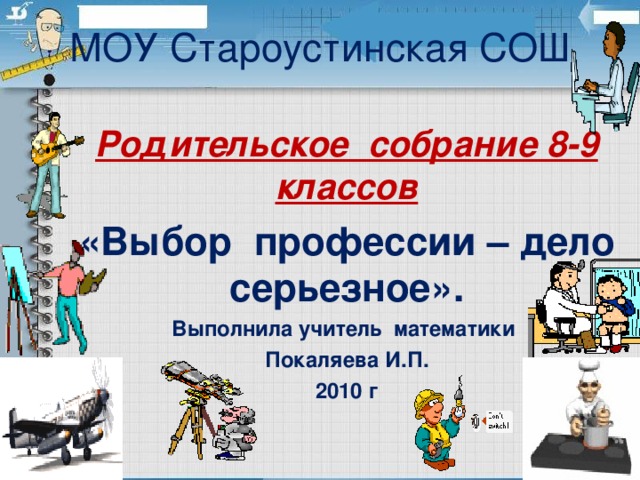 МОУ Староустинская СОШ

Родительское собрание 8-9 классов

«Выбор профессии – дело серьезное».

Выполнила учитель математики

Покаляева И.П.

2010 г

Don't switch!